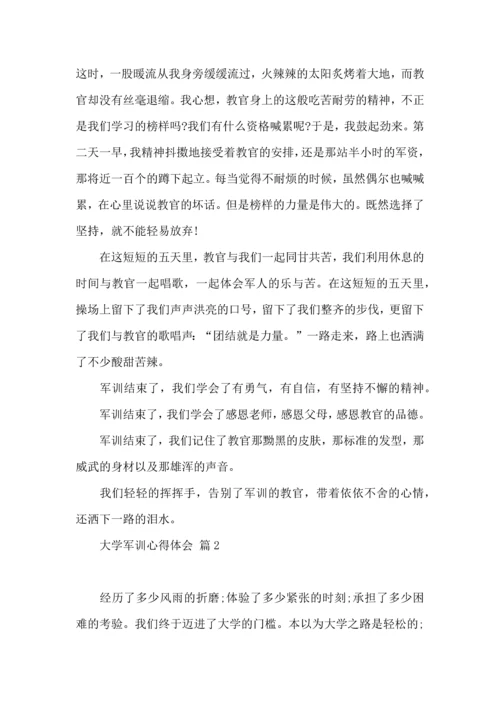 这时，一股暖流从我身旁缓缓流过，火辣辣的太阳炙烤着大地，而教官却没有丝毫退缩。我心想，教官身上的这般吃苦耐劳的精神，不正是我们学习的榜样吗?我们有什么资格喊累呢?于是，我鼓起劲来。第二天一早，我精神抖擞地接受着教官的安排，还是那站半小时的军资，那将近一百个的蹲下起立。每当觉得不耐烦的时候，虽然偶尔也喊喊累，在心里说说教官的坏话。但是榜样的力量是伟大的。既然选择了坚持，就不能轻易放弃!

在这短短的五天里，教官与我们一起同甘共苦，我们利用休息的时间与教官一起唱歌，一起体会军人的乐与苦。在这短短的五天里，操场上留下了我们声声洪亮的口号，留下了我们整齐的步伐，更留下了我们与教官的歌唱声：“团结就是力量。”一路走来，路上也洒满了不少酸甜苦辣。

军训结束了，我们学会了有勇气，有自信，有坚持不懈的精神。

军训结束了，我们学会了感恩老师，感恩父母，感恩教官的品德。

军训结束了，我们记住了教官那黝黑的皮肤，那标准的发型，那威武的身材以及那雄浑的声音。

我们轻轻的挥挥手，告别了军训的教官，带着依依不舍的心情，还洒下一路的泪水。

大学军训心得体会 篇2

经历了多少风雨的折磨;体验了多少紧张的时刻;承担了多少困难的考验。我们终于迈进了大学的门槛。本以为大学之路是轻松的;